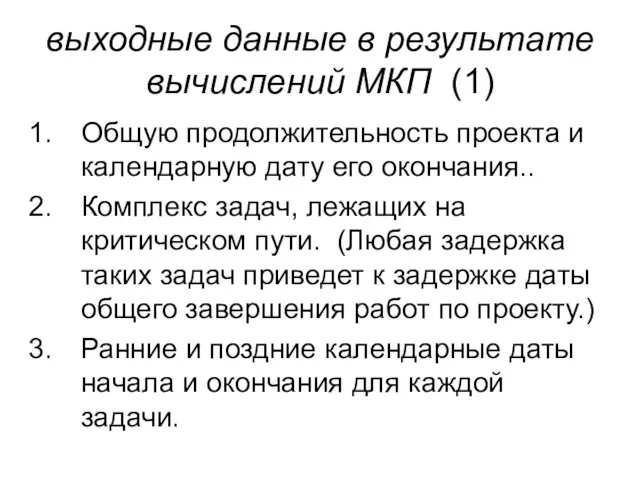 выходные данные в результате вычислений МКП (1)

1. Общую продолжительность проекта и календарную дату его окончания..
2. Комплекс задач, лежащих на критическом пути. (Любая задержка таких задач приведет к задержке даты общего завершения работ по проекту.)
3. Ранние и поздние календарные даты начала и окончания для каждой задачи.